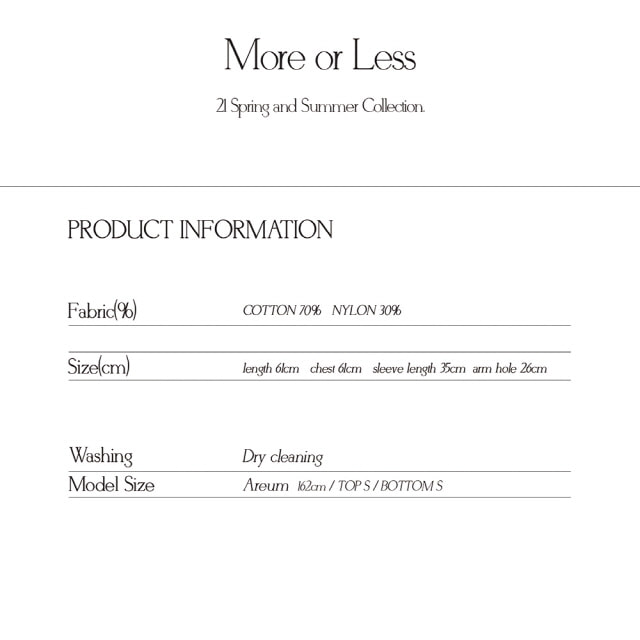 More or Less

21 Spring and Summer Collection.

PRODUCT INFORMATION

Fabric(%) COTTON 70% NYLON 30%

Size(cm) length 61cm chest 61cm sleeve length 35cm arm hole 26cm

Washing Dry cleaning

Model Size Areum 162cm / TOP S / BOTTOM S